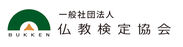 BUKKEN
一般社団法人
仏教検定協会